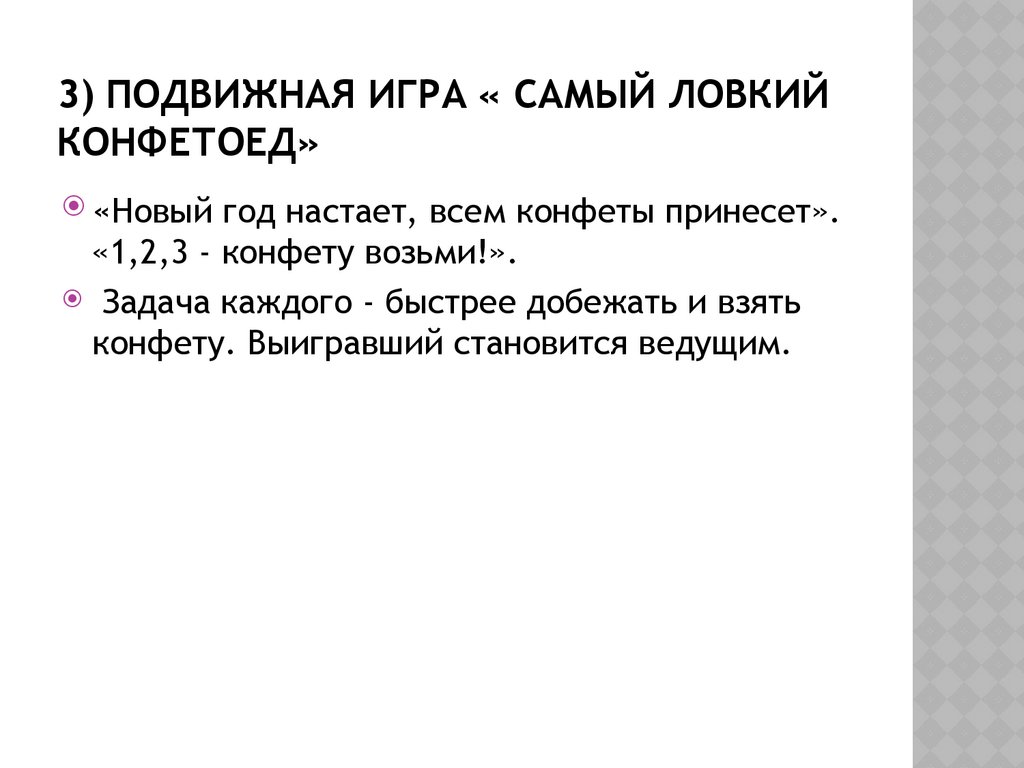 3) ПОДВИЖНАЯ ИГРА « САМЫЙ ЛОВКИЙ КОНФЕТОЕД»

«Новый год настает, всем конфеты принесет». «1,2,3 - конфету возьми!».

Задача каждого - быстрее добежать и взять конфету. Выигравший становится ведущим.